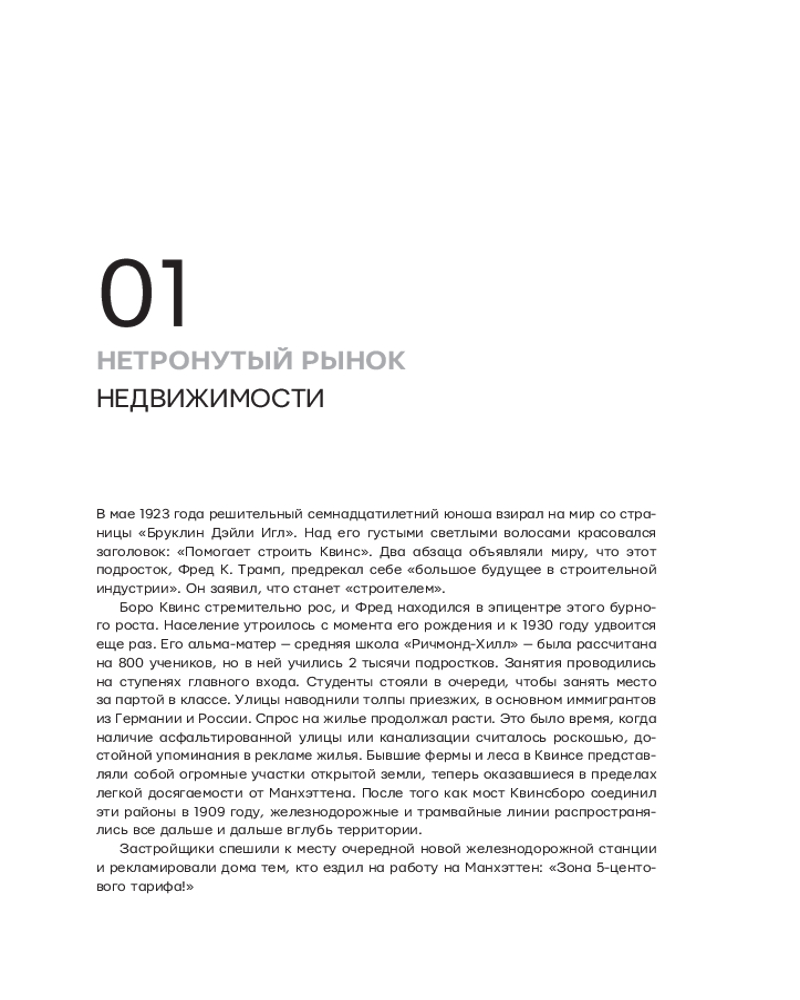 01

НЕТРОНУТЫЙ РЫНОК

НЕДВИЖИМОСТИ

В мае 1923 года решительный семнадцатилетний юноша взирал на мир со страницы «Бруклин Дэйли Игл». Над его густыми светлыми волосами красовался заголовок: «Помогает строить Квинс». Два абзаца объявляли миру, что этот подросток, Фред К. Трамп, предрекал себе «большое будущее в строительной индустрии». Он заявил, что станет «строителем».

Боро Квинс стремительно рос, и Фред находился в эпицентре этого бурного роста. Население утроилось с момента его рождения и к 1930 году удвоится еще раз. Его альма-матер — средняя школа «Ричмонд-Хилл» — была рассчитана на 800 учеников, но в ней учились 2 тысячи подростков. Занятия проводились на ступенях главного входа. Студенты стояли в очереди, чтобы занять место за партой в классе. Улицы наводнили толпы приезжих, в основном иммигрантов из Германии и России. Спрос на жилье продолжал расти. Это было время, когда наличие асфальтированной улицы или канализации считалось роскошью, достойной упоминания в рекламе жилья. Бывшие фермы и леса в Квинсе представляли собой огромные участки открытой земли, теперь оказавшиеся в пределах легкой досягаемости от Манхэттена. После того как мост Квинсборо соединил эти районы в 1909 году, железнодорожные и трамвайные линии распространялись все дальше и дальше вглубь территории.

Застройщики спешили к месту очередной новой железнодорожной станции и рекламировали дома тем, кто ездил на работу на Манхэттен: «Зона 5-центового тарифа!»